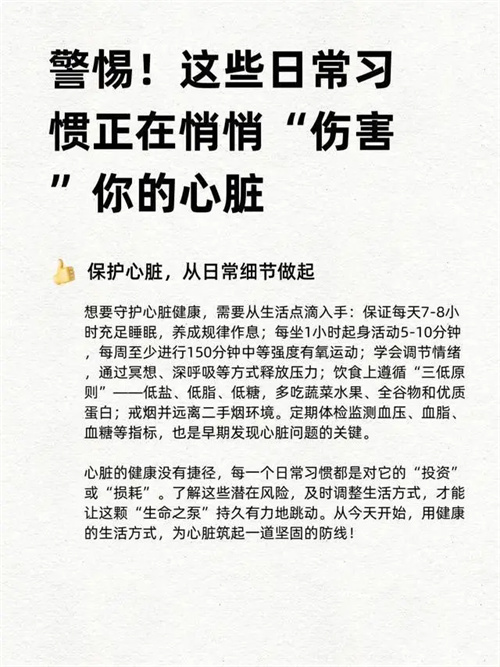 警惕！这些日常习惯正在悄悄“伤害”你的心脏

👍 保护心脏，从日常细节做起

想要守护心脏健康，需要从生活点滴入手：保证每天7-8小时充足睡眠，养成规律作息；每坐1小时起身活动5-10分钟，每周至少进行150分钟中等强度有氧运动；学会调节情绪，通过冥想、深呼吸等方式释放压力；饮食上遵循“三低原则”——低盐、低脂、低糖，多吃蔬菜水果、全谷物和优质蛋白；戒烟并远离二手烟环境。定期体检监测血压、血脂、血糖等指标，也是早期发现心脏问题的关键。

心脏的健康没有捷径，每一个日常习惯都是对它的“投资”或“损耗”。了解这些潜在风险，及时调整生活方式，才能让这颗“生命之泵”持久有力地跳动。从今天开始，用健康的生活方式，为心脏筑起一道坚固的防线！